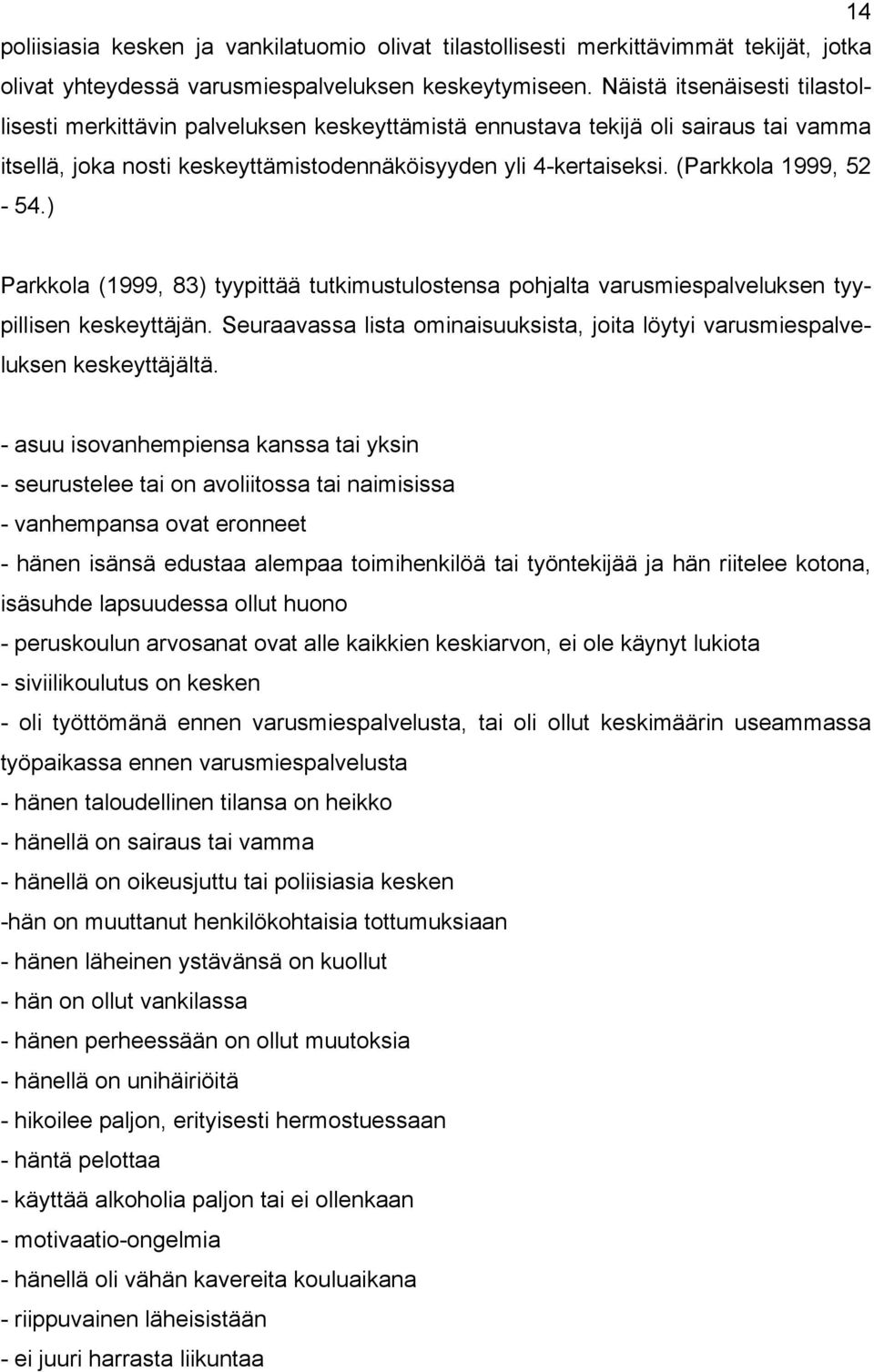 14

poliisiasia kesken ja vankilatuomio olivat tilastollisesti merkittävimmät tekijät, jotka olivat yhteydessä varusmiespalveluksen keskeytymiseen. Näistä itsenäisesti tilastollisesti merkittävin palveluksen keskeyttämistä ennustava tekijä oli sairaus tai vamma itsellä, joka nosti keskeyttämistodennäköisyyden yli 4-kertaiseksi. (Parkkola 1999, 52 - 54.)

Parkkola (1999, 83) tyypittää tutkimustulostensa pohjalta varusmiespalveluksen tyypillisen keskeyttäjän. Seuraavassa lista ominaisuuksista, joita löytyi varusmiespalveluksen keskeyttäjältä.

- asuu isovanhempiensa kanssa tai yksin
- seurustelee tai on avoliitossa tai naimisissa
- vanhempansa ovat eronneet
- hänen isänsä edustaa alempaa toimihenkilöä tai työntekijää ja hän riitelee kotona, isäsuhde lapsuudessa ollut huono
- peruskoulun arvosanat ovat alle kaikkien keskiarvon, ei ole käynyt lukiota
- siviilikoulutus on kesken
- oli työttömänä ennen varusmiespalvelusta, tai oli ollut keskimäärin useammassa työpaikassa ennen varusmiespalvelusta
- hänen taloudellinen tilansa on heikko
- hänellä on sairaus tai vamma
- hänellä on oikeusjuttu tai poliisiasia kesken
-hän on muuttanut henkilökohtaisia tottumuksiaan
- hänen läheinen ystävänsä on kuollut
- hän on ollut vankilassa
- hänen perheessään on ollut muutoksia
- hänellä on unihäiriöitä
- hikoilee paljon, erityisesti hermostuessaan
- häntä pelottaa
- käyttää alkoholia paljon tai ei ollenkaan
- motivaatio-ongelmia
- hänellä oli vähän kavereita kouluaikana
- riippuvainen läheisistään
- ei juuri harrasta liikuntaa